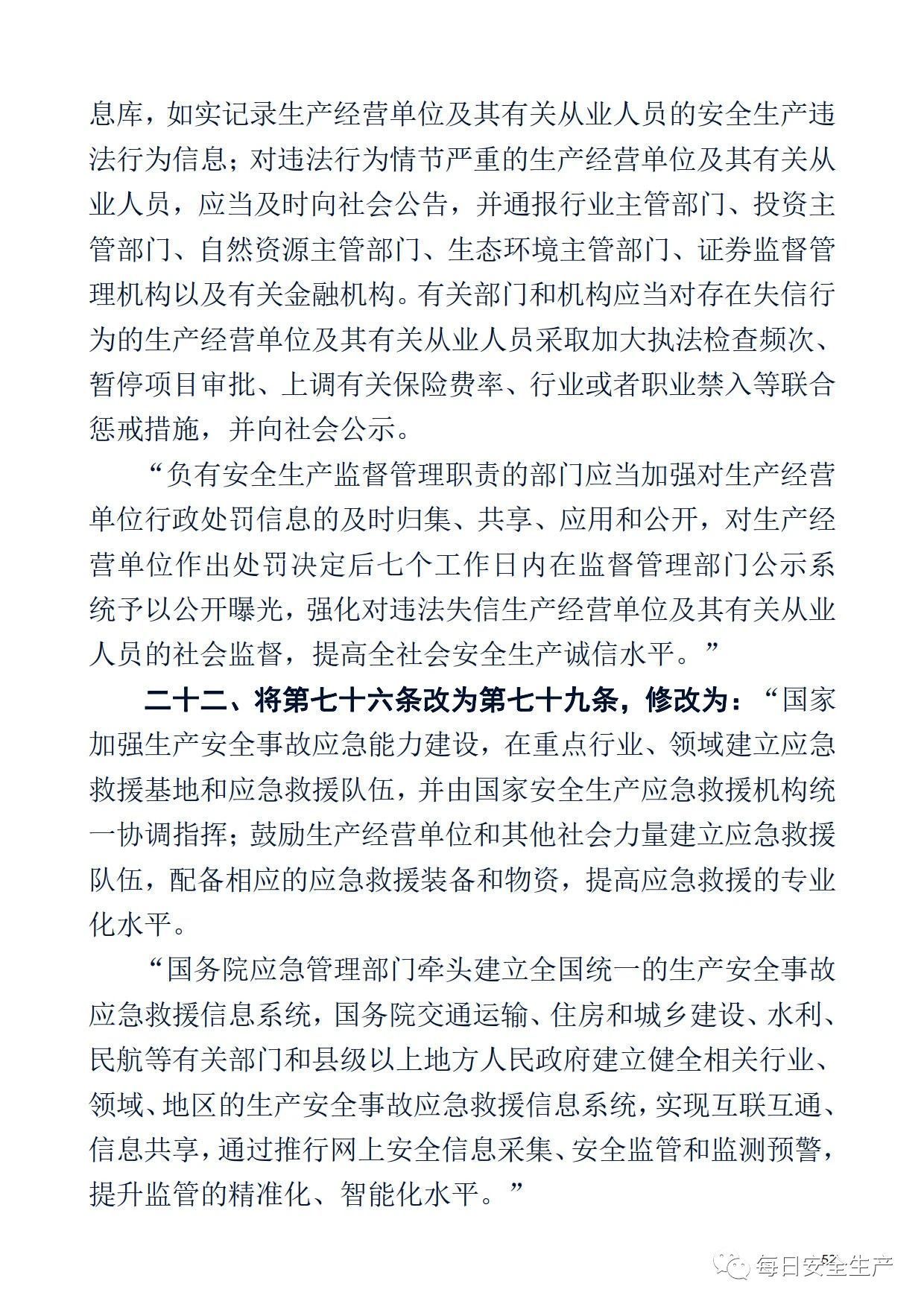 息库，如实记录生产经营单位及其有关从业人员的安全生产违法行为信息；对违法行为情节严重的生产经营单位及其有关从业人员，应当及时向社会公告，并通报行业主管部门、投资主管部门、自然资源主管部门、生态环境主管部门、证券监督管理机构以及有关金融机构。有关部门和机构应当对存在失信行为的生产经营单位及其有关从业人员采取加大执法检查频次、暂停项目审批、上调有关保险费率、行业或者职业禁入等联合惩戒措施，并向社会公示。

“负有安全生产监督管理职责的部门应当加强对生产经营单位行政处罚信息的及时归集、共享、应用和公开，对生产经营单位作出处罚决定后七个工作日内在监督管理部门公示系统予以公开曝光，强化对违法失信生产经营单位及其有关从业人员的社会监督，提高全社会安全生产诚信水平。”

二十二、将第七十六条改为第七十九条，修改为：“国家加强生产安全事故应急能力建设，在重点行业、领域建立应急救援基地和应急救援队伍，并由国家安全生产应急救援机构统一协调指挥；鼓励生产经营单位和其他社会力量建立应急救援队伍，配备相应的应急救援装备和物资，提高应急救援的专业化水平。

“国务院应急管理部门牵头建立全国统一的生产安全事故应急救援信息系统，国务院交通运输、住房和城乡建设、水利、民航等有关部门和县级以上地方人民政府建立健全相关行业、领域、地区的生产安全事故应急救援信息系统，实现互联互通、信息共享，通过推行网上安全信息采集、安全监管和监测预警，提升监管的精准化、智能化水平。”

52

每日安全生产